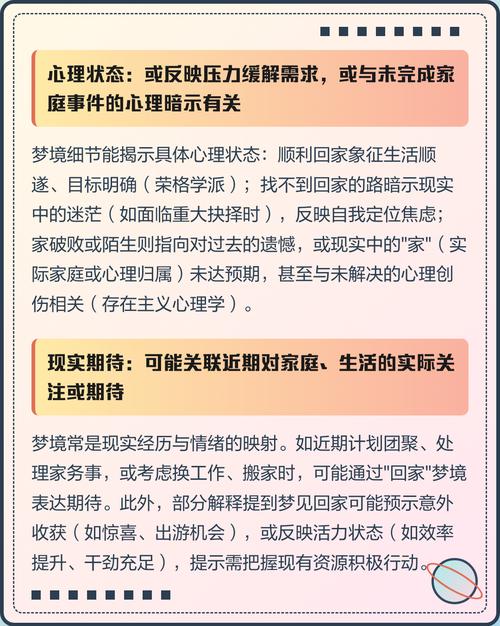 心理状态：或反映压力缓解需求，或与未完成家庭事件的心理暗示有关

梦境细节能揭示具体心理状态：顺利回家象征生活顺遂、目标明确（荣格学派）；找不到回家的路暗示现实中的迷茫（如面临重大抉择时），反映自我定位焦虑；家破败或陌生则指向对过去的遗憾，或现实中的"家"（实际家庭或心理归属）未达预期，甚至与未解决的心理创伤相关（存在主义心理学）。

现实期待：可能关联近期对家庭、生活的实际关注或期待

梦境常是现实经历与情绪的映射。如近期计划团聚、处理家务事，或考虑换工作、搬家时，可能通过"回家"梦境表达期待。此外，部分解释提到梦见回家可能预示意外收获（如惊喜、出游机会），或反映活力状态（如效率提升、干劲充足），提示需把握现有资源积极行动。